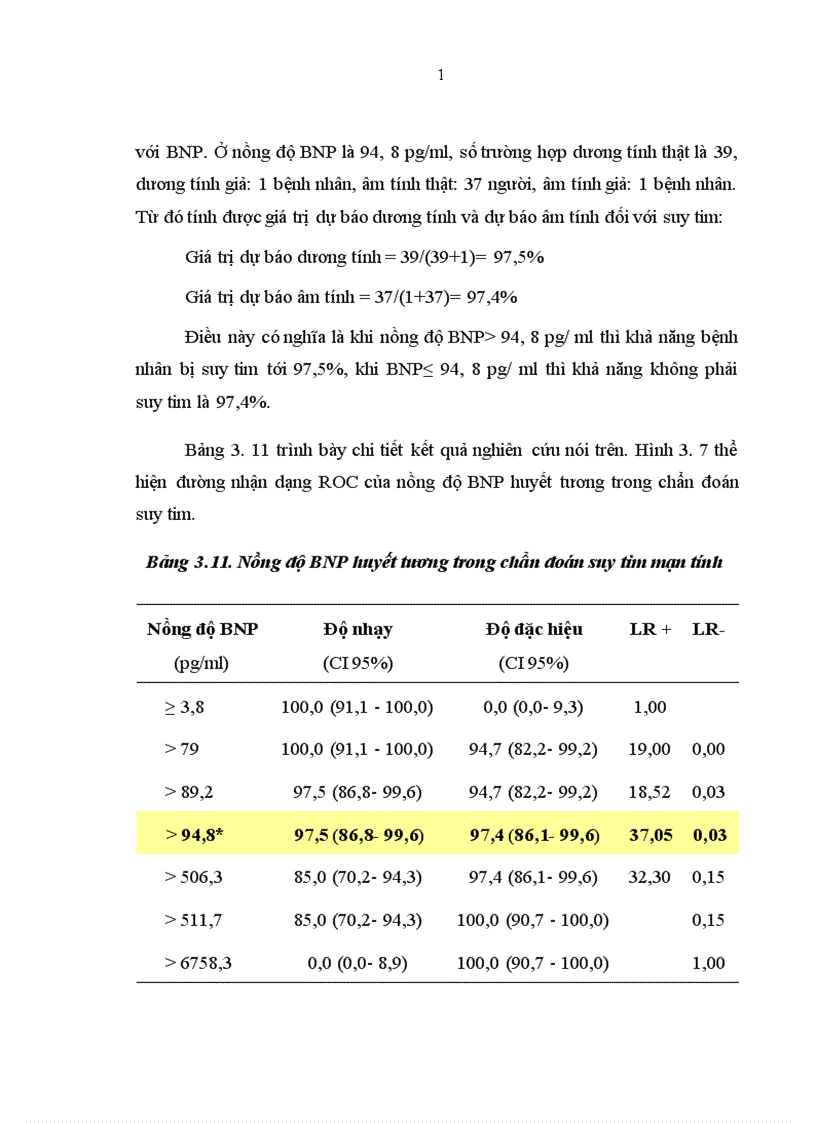 1

với BNP. Ở nồng độ BNP là 94, 8 pg/ml, số trường hợp dương tính thật là 39, dương tính giả: 1 bệnh nhân, âm tính thật: 37 người, âm tính giả: 1 bệnh nhân. Từ đó tính được giá trị dự báo dương tính và dự báo âm tính đối với suy tim:

Giá trị dự báo dương tính = 39/(39+1)= 97,5%

Giá trị dự báo âm tính = 37/(1+37)= 97,4%

Điều này có nghĩa là khi nồng độ BNP> 94, 8 pg/ ml thì khả năng bệnh nhân bị suy tim tới 97,5%, khi BNP≤ 94, 8 pg/ ml thì khả năng không phải suy tim là 97,4%.

Bảng 3. 11 trình bày chi tiết kết quả nghiên cứu nói trên. Hình 3. 7 thể hiện đường nhận dạng ROC của nồng độ BNP huyết tương trong chẩn đoán suy tim.

Bảng 3.11. Nồng độ BNP huyết tương trong chẩn đoán suy tim mạn tính

| Nồng độ BNP (pg/ml) | Độ nhạy (CI 95%) | Độ đặc hiệu (CI 95%) | LR + | LR- |
|---|---|---|---|---|
| ≥ 3,8 | 100,0 (91,1 - 100,0) | 0,0 (0,0- 9,3) | 1,00 | |
| > 79 | 100,0 (91,1 - 100,0) | 94,7 (82,2- 99,2) | 19,00 | 0,00 |
| > 89,2 | 97,5 (86,8- 99,6) | 94,7 (82,2- 99,2) | 18,52 | 0,03 |
| > 94,8* | 97,5 (86,8- 99,6) | 97,4 (86,1- 99,6) | 37,05 | 0,03 |
| > 506,3 | 85,0 (70,2- 94,3) | 97,4 (86,1- 99,6) | 32,30 | 0,15 |
| > 511,7 | 85,0 (70,2- 94,3) | 100,0 (90,7 - 100,0) | | 0,15 |
| > 6758,3 | 0,0 (0,0- 8,9) | 100,0 (90,7 - 100,0) | | 1,00 |